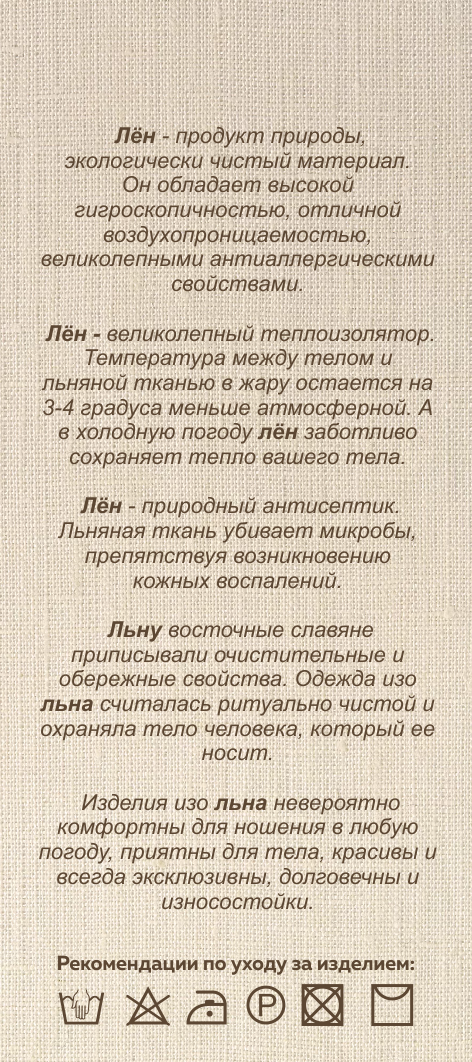 Лён - продукт природы, экологически чистый материал. Он обладает высокой гигроскопичностью, отличной воздухопроницаемостью, великолепными антиаллергическими свойствами.

Лён - великолепный теплоизолятор. Температура между телом и льняной тканью в жару остается на 3-4 градуса меньше атмосферной. А в холодную погоду лён заботливо сохраняет тепло вашего тела.

Лён - природный антисептик. Льняная ткань убивает микробы, препятствуя возникновению кожных воспалений.

Льну восточные славяне приписывали очистительные и обережные свойства. Одежда изо льна считалась ритуально чистой и охраняла тело человека, который ее носит.

Изделия изо льна невероятно комфортны для ношения в любую погоду, приятны для тела, красивы и всегда эксклюзивны, долговечны и износостойки.

Рекомендации по уходу за изделием:

P